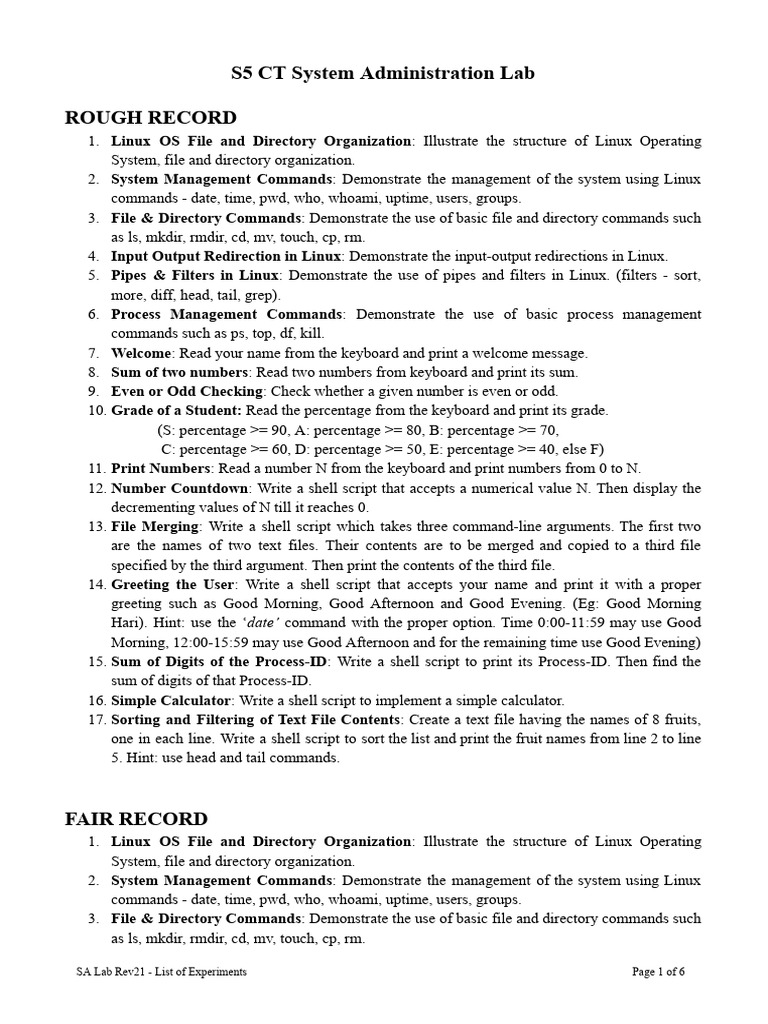 S5 CT System Administration Lab

ROUGH RECORD

1. Linux OS File and Directory Organization: Illustrate the structure of Linux Operating System, file and directory organization.
2. System Management Commands: Demonstrate the management of the system using Linux commands - date, time, pwd, who, whoami, uptime, users, groups.
3. File & Directory Commands: Demonstrate the use of basic file and directory commands such as ls, mkdir, rmdir, cd, mv, touch, cp, rm.
4. Input Output Redirection in Linux: Demonstrate the input-output redirections in Linux.
5. Pipes & Filters in Linux: Demonstrate the use of pipes and filters in Linux. (filters - sort, more, diff, head, tail, grep).
6. Process Management Commands: Demonstrate the use of basic process management commands such as ps, top, df, kill.
7. Welcome: Read your name from the keyboard and print a welcome message.
8. Sum of two numbers: Read two numbers from keyboard and print its sum.
9. Even or Odd Checking: Check whether a given number is even or odd.
10. Grade of a Student: Read the percentage from the keyboard and print its grade.
(S: percentage >= 90, A: percentage >= 80, B: percentage >= 70,
C: percentage >= 60, D: percentage >= 50, E: percentage >= 40, else F)
11. Print Numbers: Read a number N from the keyboard and print numbers from 0 to N.
12. Number Countdown: Write a shell script that accepts a numerical value N. Then display the decrementing values of N till it reaches 0.
13. File Merging: Write a shell script which takes three command-line arguments. The first two are the names of two text files. Their contents are to be merged and copied to a third file specified by the third argument. Then print the contents of the third file.
14. Greeting the User: Write a shell script that accepts your name and print it with a proper greeting such as Good Morning, Good Afternoon and Good Evening. (Eg: Good Morning Hari). Hint: use the 'date' command with the proper option. Time 0:00-11:59 may use Good Morning, 12:00-15:59 may use Good Afternoon and for the remaining time use Good Evening)
15. Sum of Digits of the Process-ID: Write a shell script to print its Process-ID. Then find the sum of digits of that Process-ID.
16. Simple Calculator: Write a shell script to implement a simple calculator.
17. Sorting and Filtering of Text File Contents: Create a text file having the names of 8 fruits, one in each line. Write a shell script to sort the list and print the fruit names from line 2 to line 5. Hint: use head and tail commands.

FAIR RECORD

1. Linux OS File and Directory Organization: Illustrate the structure of Linux Operating System, file and directory organization.
2. System Management Commands: Demonstrate the management of the system using Linux commands - date, time, pwd, who, whoami, uptime, users, groups.
3. File & Directory Commands: Demonstrate the use of basic file and directory commands such as ls, mkdir, rmdir, cd, mv, touch, cp, rm.

SA Lab Rev21 - List of Experiments

Page 1 of 6